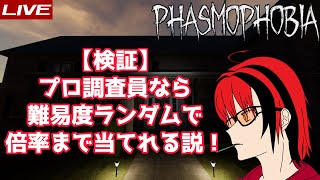 LIVE

PHASMOPHOBIA

【検証】
プロ調査員なら
難易度ランダムで
倍率まで当てれる説！